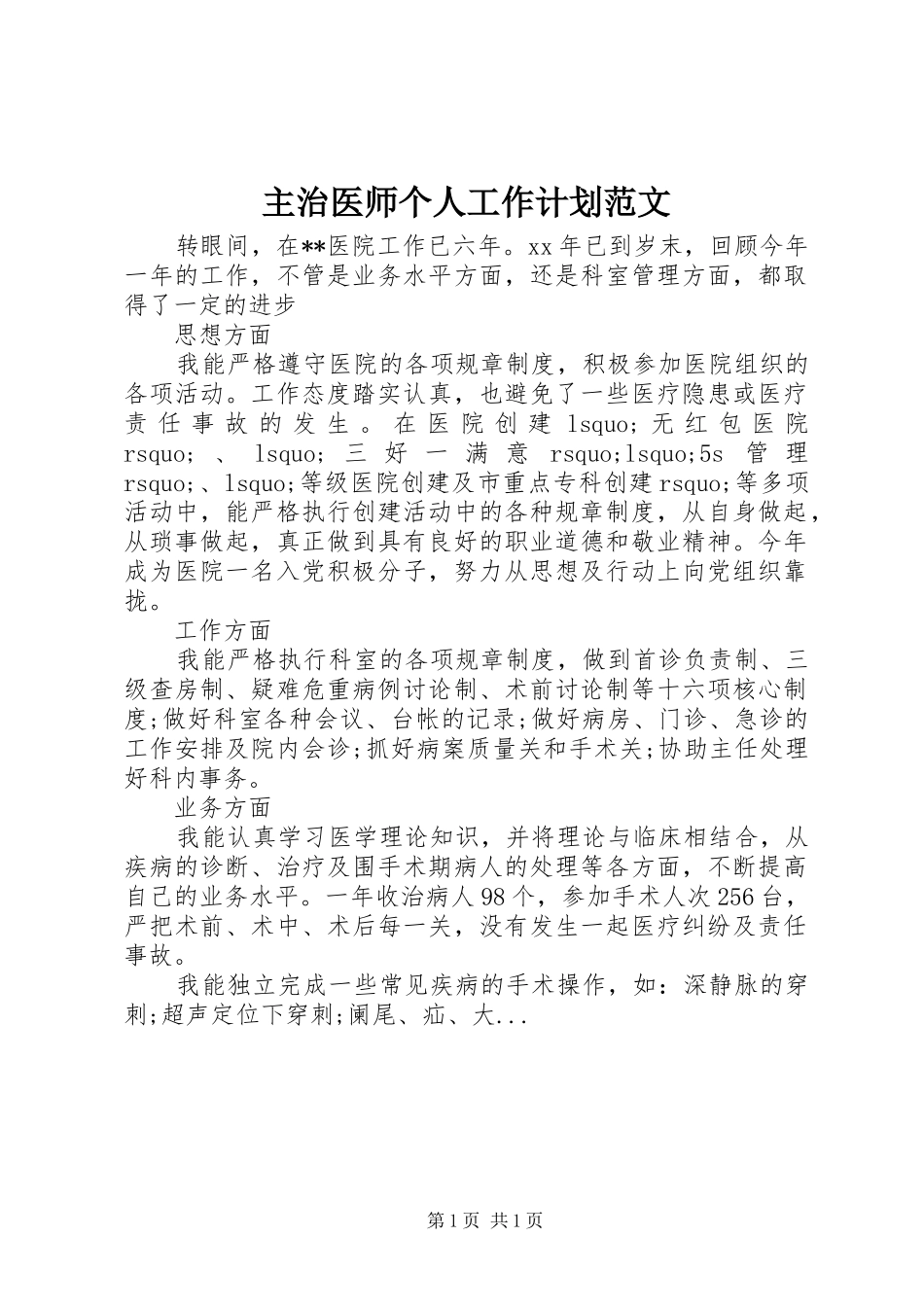 主治医师个人工作计划范文

转眼间，在**医院工作已六年。xx 年已到岁末，回顾今年一年的工作，不管是业务水平方面，还是科室管理方面，都取得了一定的进步

思想方面

我能严格遵守医院的各项规章制度，积极参加医院组织的各项活动。工作态度踏实认真，也避免了一些医疗隐患或医疗责任事故的发生。在医院创建 lsquo;无红包医院 rsquo;、lsquo;三好一满意 rsquo;lsquo;5s 管理 rsquo;、lsquo;等级医院创建及市重点专科创建 rsquo;等多项活动中，能严格执行创建活动中的各种规章制度，从自身做起，从琐事做起，真正做到具有良好的职业道德和敬业精神。今年成为医院一名入党积极分子，努力从思想及行动上向党组织靠拢。

工作方面

我能严格执行科室的各项规章制度，做到首诊负责制、三级查房制、疑难危重病例讨论制、术前讨论制等十六项核心制度;做好科室各种会议、台帐的记录;做好病房、门诊、急诊的工作安排及院内会诊;抓好病案质量关和手术关;协助主任处理好科内事务。

业务方面

我能认真学习医学理论知识，并将理论与临床相结合，从疾病的诊断、治疗及围手术期病人的处理等各方面，不断提高自己的业务水平。一年收治病人 98 个，参加手术人次 256 台，严把术前、术中、术后每一关，没有发生一起医疗纠纷及责任事故。

我能独立完成一些常见疾病的手术操作，如：深静脉的穿刺;超声定位下穿刺;阑尾、疝、大...

第 1 页 共 1 页